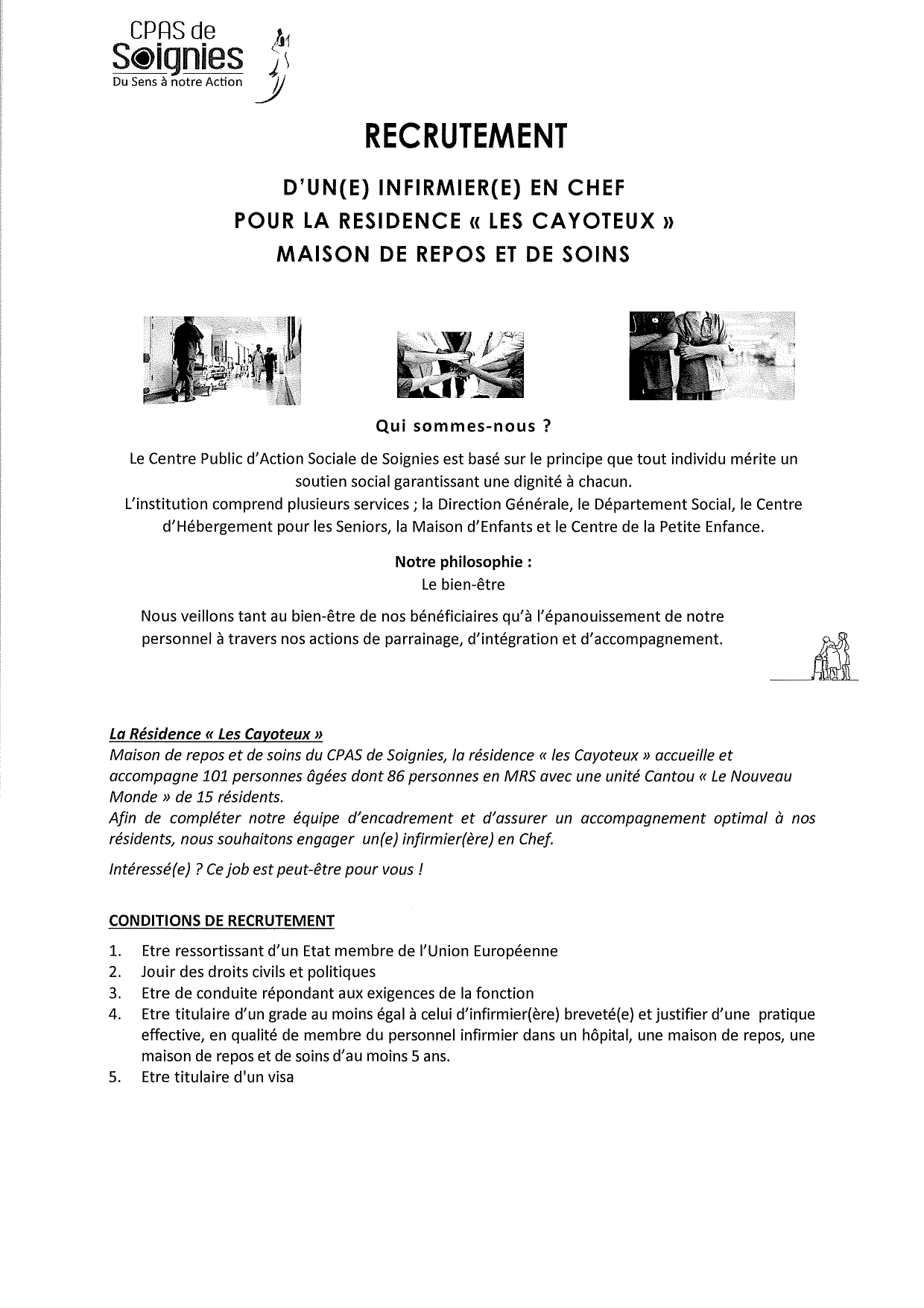 CPAS de
Soignies
Du Sens à notre Action

RECRUTEMENT

D'UN(E) INFIRMIER(E) EN CHEF
POUR LA RESIDENCE « LES CAYOTEUX »
MAISON DE REPOS ET DE SOINS

Qui sommes-nous ?

Le Centre Public d'Action Sociale de Soignies est basé sur le principe que tout individu mérite un soutien social garantissant une dignité à chacun.
L'institution comprend plusieurs services ; la Direction Générale, le Département Social, le Centre d'Hébergement pour les Seniors, la Maison d'Enfants et le Centre de la Petite Enfance.

Notre philosophie :
Le bien-être

Nous veillons tant au bien-être de nos bénéficiaires qu'à l'épanouissement de notre personnel à travers nos actions de parrainage, d'intégration et d'accompagnement.

La Résidence « Les Cayoteux »
Maison de repos et de soins du CPAS de Soignies, la résidence « les Cayoteux » accueille et accompagne 101 personnes âgées dont 86 personnes en MRS avec une unité Cantou « Le Nouveau Monde » de 15 résidents.
Afin de compléter notre équipe d'encadrement et d'assurer un accompagnement optimal à nos résidents, nous souhaitons engager un(e) infirmier(ère) en Chef.

Intéressé(e) ? Ce job est peut-être pour vous !

CONDITIONS DE RECRUTEMENT

1. Etre ressortissant d'un Etat membre de l'Union Européenne
2. Jouir des droits civils et politiques
3. Etre de conduite répondant aux exigences de la fonction
4. Etre titulaire d'un grade au moins égal à celui d'infirmier(ère) breveté(e) et justifier d'une pratique effective, en qualité de membre du personnel infirmier dans un hôpital, une maison de repos, une maison de repos et de soins d'au moins 5 ans.
5. Etre titulaire d'un visa